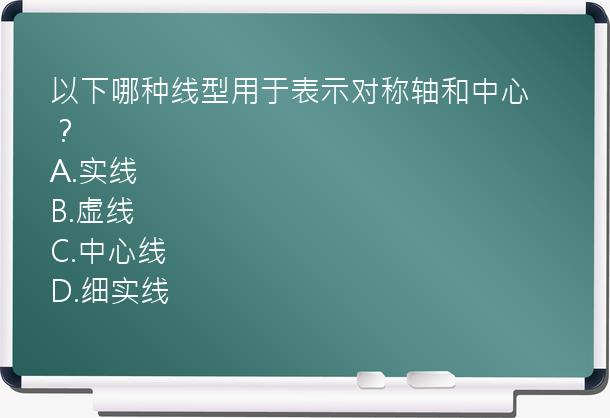 以下哪种线型用于表示对称轴和中心？
A.实线
B.虚线
C.中心线
D.细实线